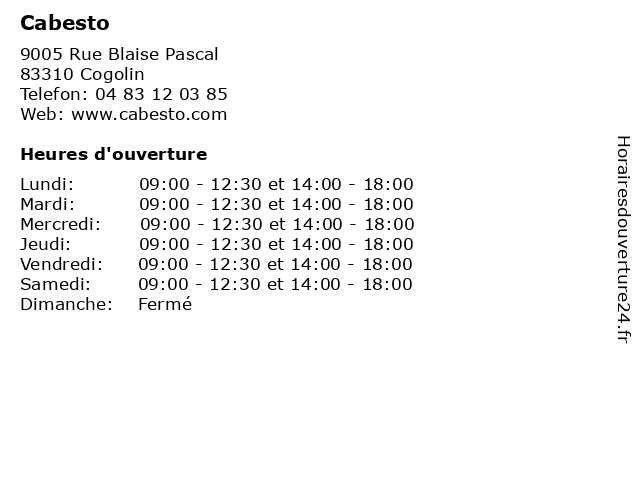 Cabesto

9005 Rue Blaise Pascal
83310 Cogolin
Telefon: 04 83 12 03 85
Web: www.cabesto.com

Heures d'ouverture

| | |
|---|---|
| Lundi: | 09:00 - 12:30 et 14:00 - 18:00 |
| Mardi: | 09:00 - 12:30 et 14:00 - 18:00 |
| Mercredi: | 09:00 - 12:30 et 14:00 - 18:00 |
| Jeudi: | 09:00 - 12:30 et 14:00 - 18:00 |
| Vendredi: | 09:00 - 12:30 et 14:00 - 18:00 |
| Samedi: | 09:00 - 12:30 et 14:00 - 18:00 |
| Dimanche: | Fermé |

Horairesdouverture24.fr